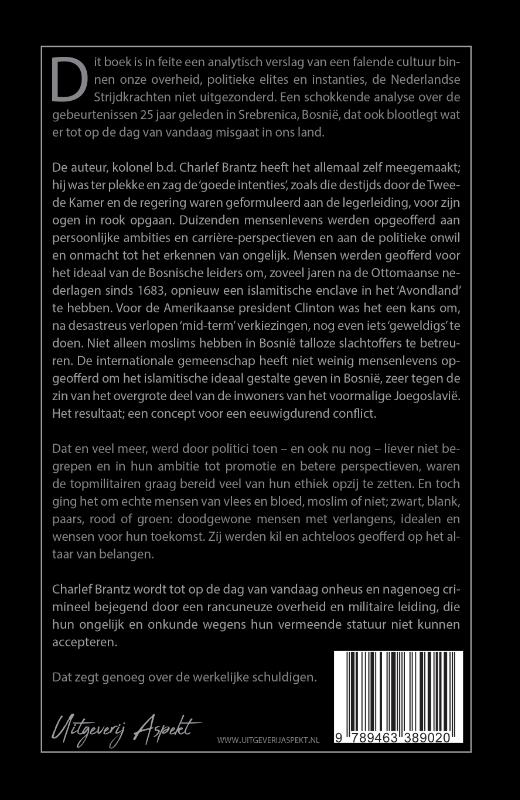 Dit boek is in feite een analytisch verslag van een falende cultuur binnen onze overheid, politieke elites en instanties, de Nederlandse Strijdkrachten niet uitgezonderd. Een schokkende analyse over de gebeurtenissen 25 jaar geleden in Srebrenica, Bosnië, dat ook blootlegt wat er tot op de dag van vandaag misgaat in ons land.

De auteur, kolonel b.d. Charlef Brantz heeft het allemaal zelf meegemaakt; hij was ter plekke en zag de 'goede intenties', zoals die destijds door de Tweede Kamer en de regering waren geformuleerd aan de legerleiding, voor zijn ogen in rook opgaan. Duizenden mensenlevens werden opgeofferd aan persoonlijke ambities en carrière-perspectieven en aan de politieke onwil en onmacht tot het erkennen van ongelijk. Mensen werden geofferd voor het ideaal van de Bosnische leiders om, zoveel jaren na de Ottomaanse nederlagen sinds 1683, opnieuw een islamitische enclave in het 'Avondland' te hebben. Voor de Amerikaanse president Clinton was het een kans om, na desastreus verlopen 'mid-term' verkiezingen, nog even iets 'geweldigs' te doen. Niet alleen moslims hebben in Bosnië talloze slachtoffers te betreuren. De internationale gemeenschap heeft niet weinig mensenlevens opgeofferd om het islamitische ideaal gestalte geven in Bosnië, zeer tegen de zin van het overgrote deel van de inwoners van het voormalige Joegoslavië. Het resultaat; een concept voor een eeuwigdurend conflict.

Dat en veel meer, werd door politici toen – en ook nu nog – liever niet begrepen en in hun ambitie tot promotie en betere perspectieven, waren de topmilitairen graag bereid veel van hun ethiek opzij te zetten. En toch ging het om echte mensen van vlees en bloed, moslim of niet; zwart, blank, paars, rood of groen: doodgewone mensen met verlangens, idealen en wensen voor hun toekomst. Zij werden kil en achteloos geofferd op het altaar van belangen.

Charlef Brantz wordt tot op de dag van vandaag onheus en nagenoeg crimineel bejegend door een rancuneuze overheid en militaire leiding, die hun ongelijk en onkunde wegens hun vermeende statuur niet kunnen accepteren.

Dat zegt genoeg over de werkelijke schuldigen.

Uitgeverij Aspekt

WWW.UITGEVERIJASPEKT.NL

9 789463 389020